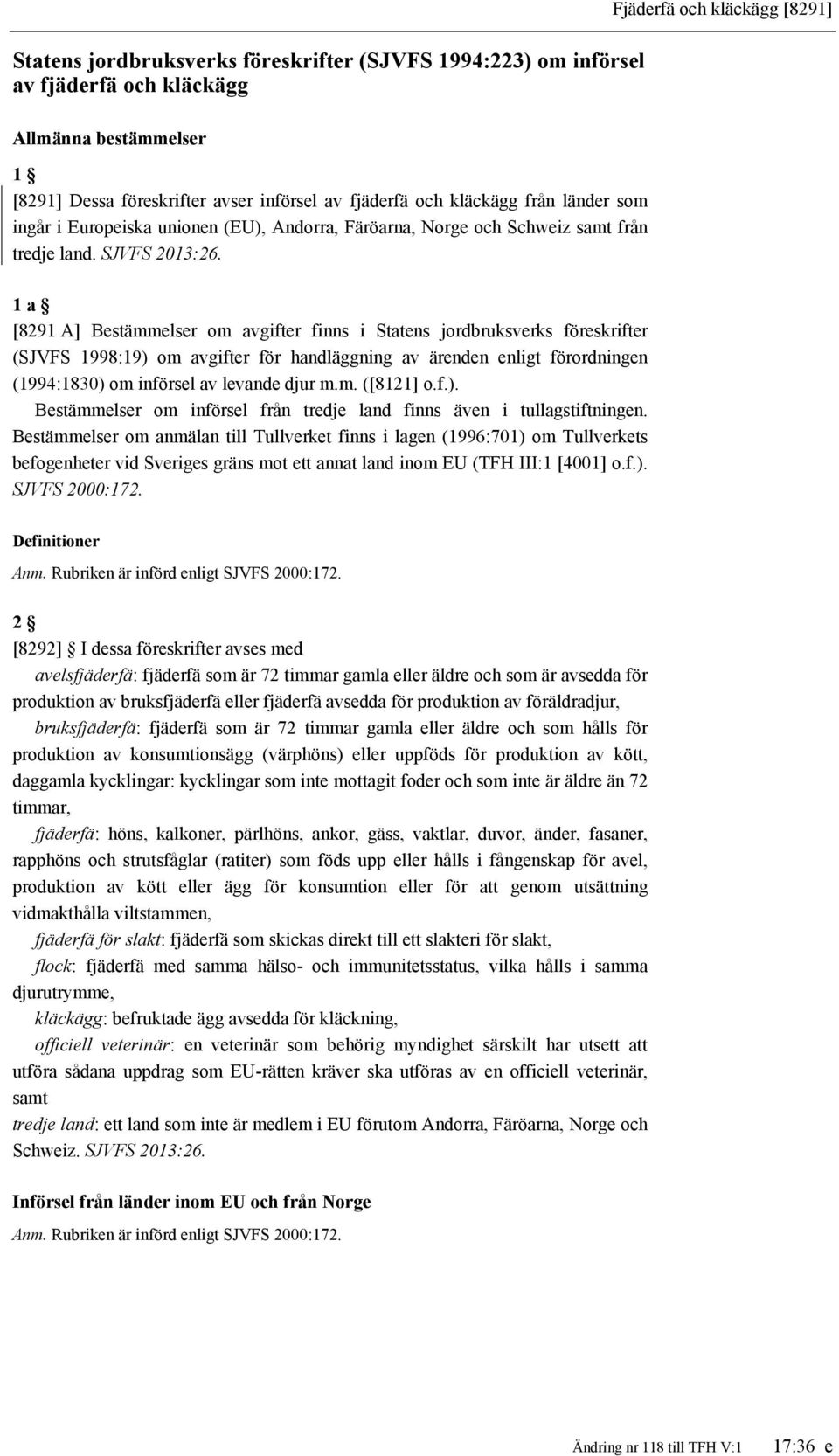 Fjäderfä och kläckägg [8291]

Statens jordbruksverks föreskrifter (SJVFS 1994:223) om införsel av fjäderfä och kläckägg

Allmänna bestämmelser

1 §

[8291] Dessa föreskrifter avser införsel av fjäderfä och kläckägg från länder som ingår i Europeiska unionen (EU), Andorra, Färöarna, Norge och Schweiz samt från tredje land. SJVFS 2013:26.

1 a §

[8291 A] Bestämmelser om avgifter finns i Statens jordbruksverks föreskrifter (SJVFS 1998:19) om avgifter för handläggning av ärenden enligt förordningen (1994:1830) om införsel av levande djur m.m. ([8121] o.f.).

Bestämmelser om införsel från tredje land finns även i tullagstiftningen. Bestämmelser om anmälan till Tullverket finns i lagen (1996:701) om Tullverkets befogenheter vid Sveriges gräns mot ett annat land inom EU (TFH III:1 [4001] o.f.). SJVFS 2000:172.

Definitioner

Anm. Rubriken är införd enligt SJVFS 2000:172.

2 §

[8292] § I dessa föreskrifter avses med

avelsfjäderfä: fjäderfä som är 72 timmar gamla eller äldre och som är avsedda för produktion av bruksfjäderfä eller fjäderfä avsedda för produktion av föräldradjur,

bruksfjäderfä: fjäderfä som är 72 timmar gamla eller äldre och som hålls för produktion av konsumtionsägg (värphöns) eller uppföds för produktion av kött,

daggamla kycklingar: kycklingar som inte mottagit foder och som inte är äldre än 72 timmar,

fjäderfä: höns, kalkoner, pärlhöns, ankor, gäss, vaktlar, duvor, änder, fasaner, rapphöns och strutsfåglar (ratiter) som föds upp eller hålls i fångenskap för avel, produktion av kött eller ägg för konsumtion eller för att genom utsättning vidmakthålla viltstammen,

fjäderfä för slakt: fjäderfä som skickas direkt till ett slakteri för slakt,

flock: fjäderfä med samma hälso- och immunitetsstatus, vilka hålls i samma djurutrymme,

kläckägg: befruktade ägg avsedda för kläckning,

officiell veterinär: en veterinär som behörig myndighet särskilt har utsett att utföra sådana uppdrag som EU-rätten kräver ska utföras av en officiell veterinär, samt

tredje land: ett land som inte är medlem i EU förutom Andorra, Färöarna, Norge och Schweiz. SJVFS 2013:26.

Införsel från länder inom EU och från Norge

Anm. Rubriken är införd enligt SJVFS 2000:172.

Ändring nr 118 till TFH V:1 17:36 e